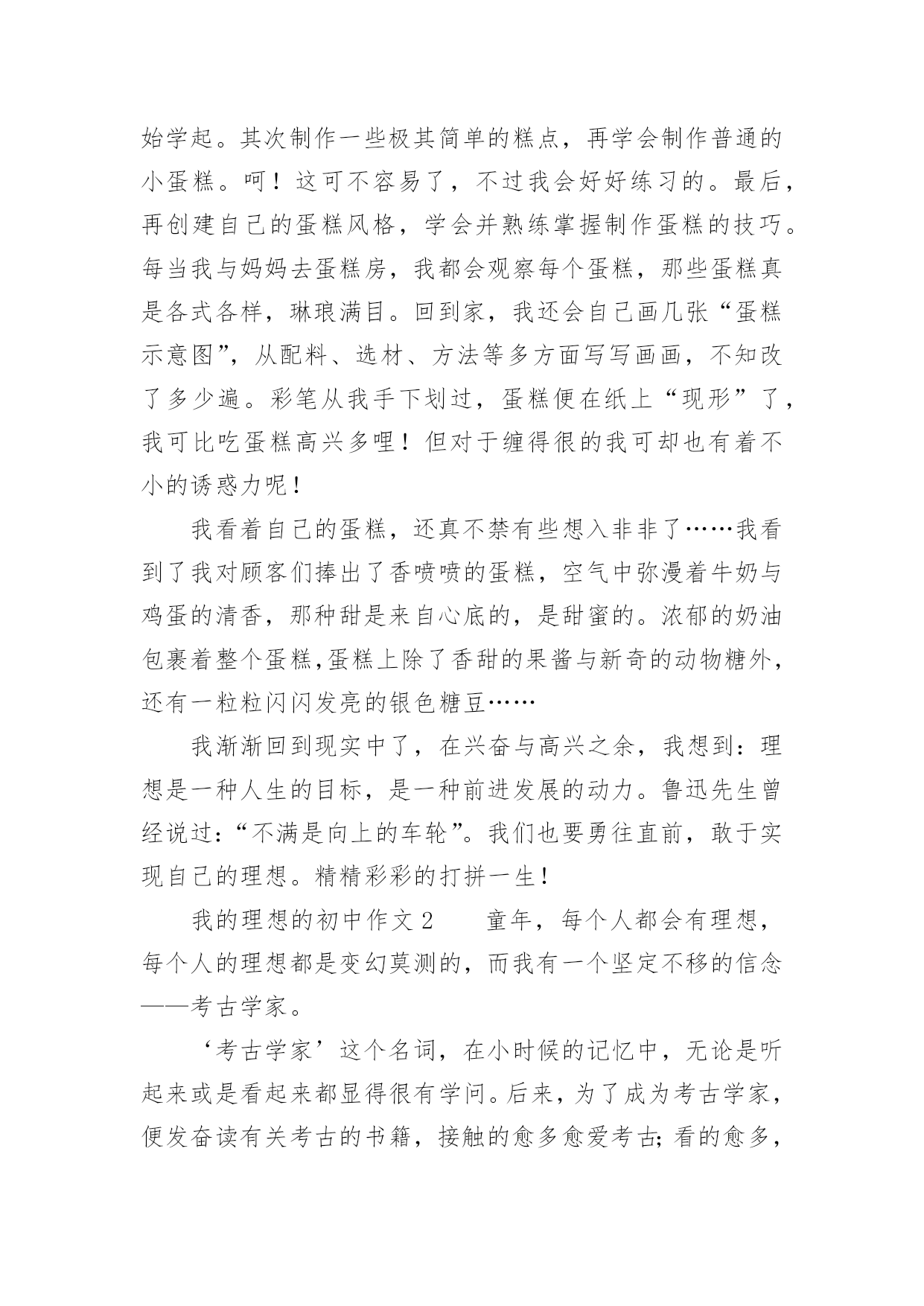 始学起。其次制作一些极其简单的糕点，再学会制作普通的小蛋糕。呵！这可不容易了，不过我会好好练习的。最后，再创建自己的蛋糕风格，学会并熟练掌握制作蛋糕的技巧。每当我与妈妈去蛋糕房，我都会观察每个蛋糕，那些蛋糕真是各式各样，琳琅满目。回到家，我还会自己画几张“蛋糕示意图”，从配料、选材、方法等多方面写写画画，不知改了多少遍。彩笔从我手下划过，蛋糕便在纸上“现形”了，我可比吃蛋糕高兴多哩！但对于缠得很的我可却也有着不小的诱惑力呢！

我看着自己的蛋糕，还真不禁有些想入非非了……我看到了我对顾客们捧出了香喷喷的蛋糕，空气中弥漫着牛奶与鸡蛋的清香，那种甜是来自心底的，是甜蜜的。浓郁的奶油包裹着整个蛋糕,蛋糕上除了香甜的果酱与新奇的动物糖外，还有一粒粒闪闪发亮的银色糖豆……

我渐渐回到现实中了，在兴奋与高兴之余，我想到：理想是一种人生的目标，是一种前进发展的动力。鲁迅先生曾经说过：“不满是向上的车轮”。我们也要勇往直前，敢于实现自己的理想。精精彩彩的打拼一生！

我的理想的初中作文 2　　童年，每个人都会有理想，每个人的理想都是变幻莫测的，而我有一个坚定不移的信念——考古学家。

‘考古学家’这个名词，在小时候的记忆中，无论是听起来或是看起来都显得很有学问。后来，为了成为考古学家，便发奋读有关考古的书籍，接触的愈多愈爱考古;看的愈多，